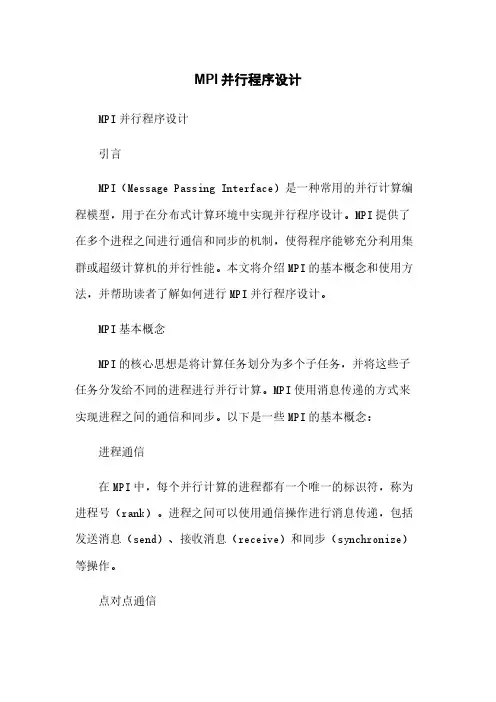 MPI并行程序设计

MPI并行程序设计

引言

MPI（Message Passing Interface）是一种常用的并行计算编程模型，用于在分布式计算环境中实现并行程序设计。MPI提供了在多个进程之间进行通信和同步的机制，使得程序能够充分利用集群或超级计算机的并行性能。本文将介绍MPI的基本概念和使用方法，并帮助读者了解如何进行MPI并行程序设计。

MPI基本概念

MPI的核心思想是将计算任务划分为多个子任务，并将这些子任务分发给不同的进程进行并行计算。MPI使用消息传递的方式来实现进程之间的通信和同步。以下是一些MPI的基本概念：

进程通信

在MPI中，每个并行计算的进程都有一个唯一的标识符，称为进程号（rank）。进程之间可以使用通信操作进行消息传递，包括发送消息（send）、接收消息（receive）和同步（synchronize）等操作。

点对点通信